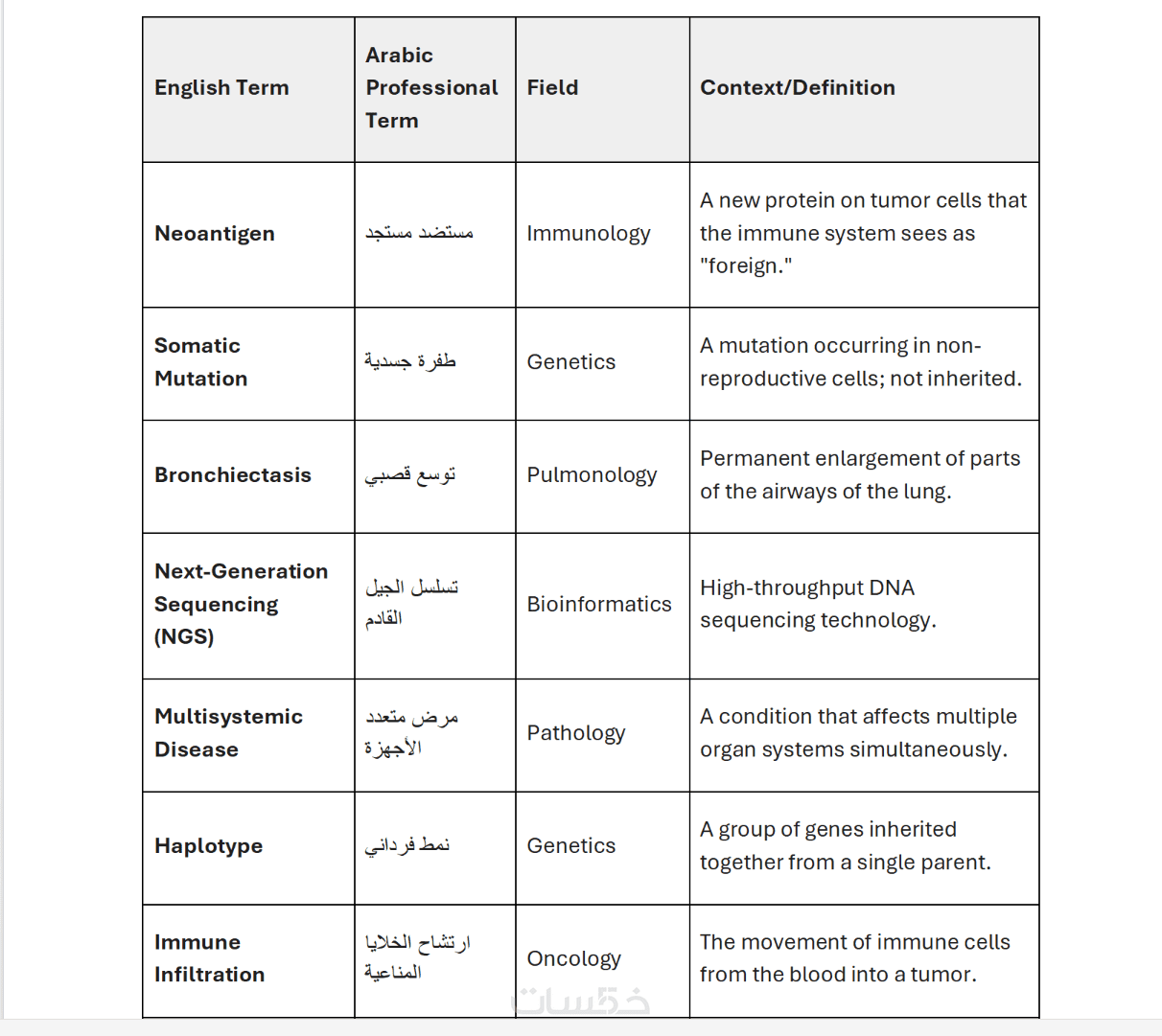 | English Term | Arabic Professional Term | Field | Context/Definition |
|---|---|---|---|
| Neoantigen | مستضد مستجد | Immunology | A new protein on tumor cells that the immune system sees as "foreign." |
| Somatic Mutation | طفرة جسدية | Genetics | A mutation occurring in non-reproductive cells; not inherited. |
| Bronchiectasis | توسع قصبي | Pulmonology | Permanent enlargement of parts of the airways of the lung. |
| Next-Generation Sequencing (NGS) | تسلسل الجيل القادم | Bioinformatics | High-throughput DNA sequencing technology. |
| Multisystemic Disease | مرض متعدد الأجهزة | Pathology | A condition that affects multiple organ systems simultaneously. |
| Haplotype | نمط فرداني | Genetics | A group of genes inherited together from a single parent. |
| Immune Infiltration | ارتشاح الخلايا المناعية | Oncology | The movement of immune cells from the blood into a tumor. |

خمسات